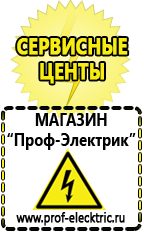 СЕРВИСНЫЕ ЦЕНТЫ

МАГАЗИН
“Проф-Электрик”

www.prof-electric.ru